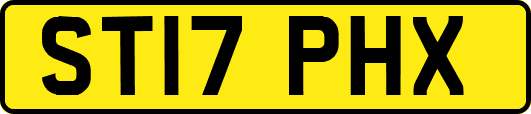 ST17 PHX